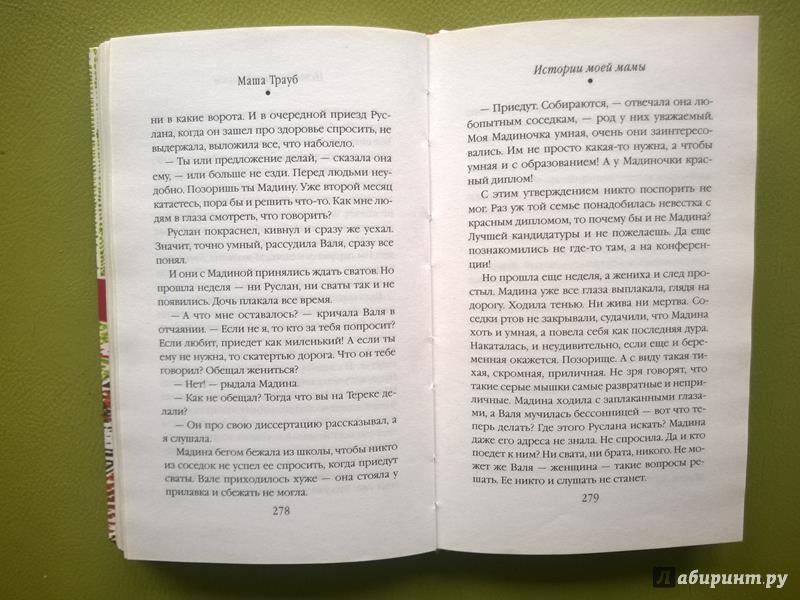 Маша Трауб

ни в какие ворота. И в очередной приезд Руслана, когда он зашел про здоровье спросить, не выдержала, выложила все, что наболело.

— Ты или предложение делай, — сказала она ему, — или больше не езди. Перед людьми неудобно. Позоришь ты Мадину. Уже второй месяц катаетесь, пора бы и решить что-то. Как мне людям в глаза смотреть, что говорить?

Руслан покраснел, кивнул и сразу же уехал. Значит, точно умный, рассудила Валя, сразу все понял.

И они с Мадиной принялись ждать сватов. Но прошла неделя — ни Руслан, ни сваты так и не появились. Дочь плакала все время.

— А что мне оставалось? — кричала Валя в отчаянии. — Если не я, то кто за тебя попросит? Если любит, приедет как миленький! А если ты ему не нужна, то скатертью дорога. Что он тебе говорил? Обещал жениться?

— Нет! — рыдала Мадина.

— Как не обещал? Тогда что вы на Тереке делали?

— Он про свою диссертацию рассказывал, а я слушала.

Мадина бегом бежала из школы, чтобы никто из соседок не успел ее спросить, когда приедут сваты. Вале приходилось хуже — она стояла у прилавка и сбежать не могла.

278

Истории моей мамы

— Приедут. Собираются, — отвечала она любопытным соседкам, — род у них уважаемый. Моя Мадиночка умная, очень они заинтересовались. Им не просто какая-то нужна, а чтобы умная и с образованием! А у Мадиночки красный диплом!

С этим утверждением никто поспорить не мог. Раз уж той семье понадобилась невестка с красным дипломом, то почему бы и не Мадина? Лучшей кандидатуры и не пожелаешь. Да еще познакомились не где-то там, а на конференции!

Но прошла еще неделя, а жениха и след простыл. Мадина уже все глаза выплакала, глядя на дорогу. Ходила тенью. Ни жива ни мертва. Соседки ртов не закрывали, судачили, что Мадина хоть и умная, а повела себя как последняя дура. Накаталась, и неудивительно, если еще и беременная окажется. Позорище. А с виду такая тихая, скромная, приличная. Не зря говорят, что такие серые мышки самые развратные и неприличные. Мадина ходила с заплаканными глазами, а Валя мучилась бессонницей — вот что теперь делать? Где этого Руслана искать? Мадина даже его адреса не знала. Не спросила. Да и кто поедет к ним? Ни свата, ни брата, никого. Не может же Валя — женщина — такие вопросы решать. Ее никто и слушать не станет.

279

Лабиринт.ру